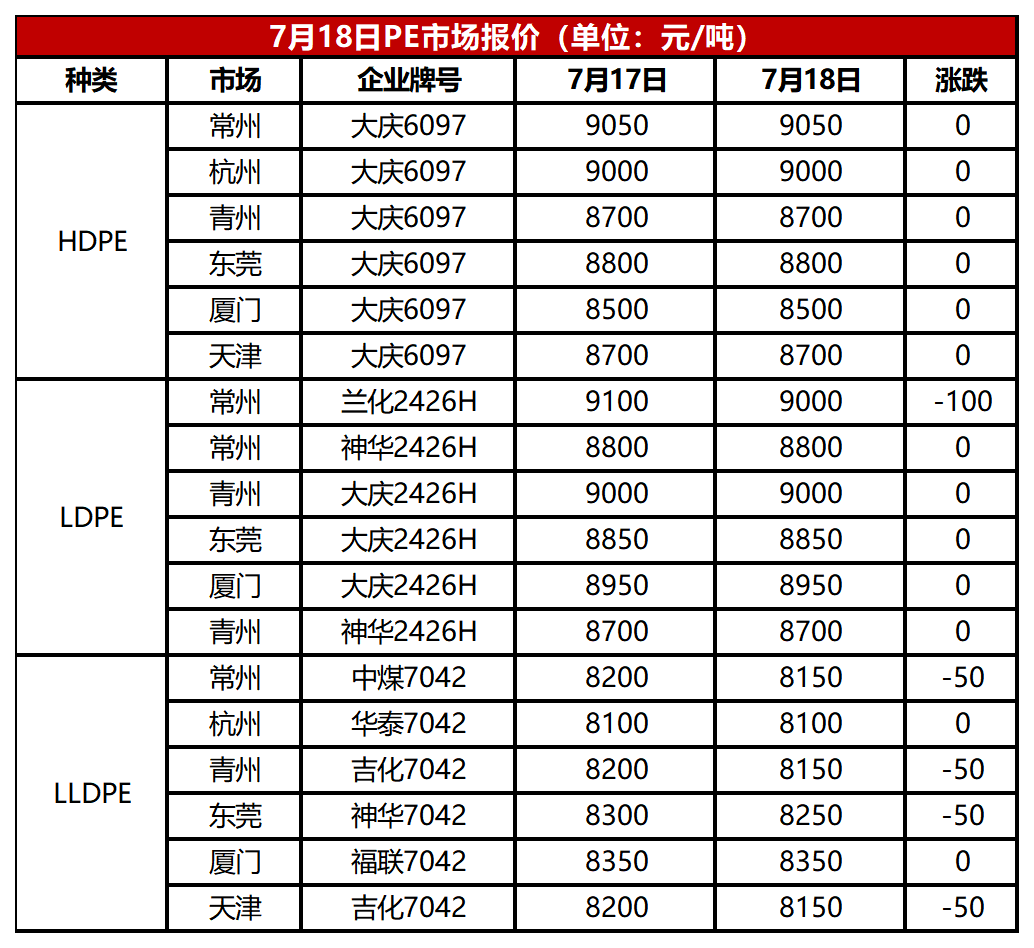 7月18日PE市场报价（单位：元/吨）

| 种类 | 市场 | 企业牌号 | 7月17日 | 7月18日 | 涨跌 |
|---|---|---|---|---|---|
| HDPE | 常州 | 大庆6097 | 9050 | 9050 | 0 |
|  | 杭州 | 大庆6097 | 9000 | 9000 | 0 |
|  | 青州 | 大庆6097 | 8700 | 8700 | 0 |
|  | 东莞 | 大庆6097 | 8800 | 8800 | 0 |
|  | 厦门 | 大庆6097 | 8500 | 8500 | 0 |
|  | 天津 | 大庆6097 | 8700 | 8700 | 0 |
| LDPE | 常州 | 兰化2426H | 9100 | 9000 | -100 |
|  | 常州 | 神华2426H | 8800 | 8800 | 0 |
|  | 青州 | 大庆2426H | 9000 | 9000 | 0 |
|  | 东莞 | 大庆2426H | 8850 | 8850 | 0 |
|  | 厦门 | 大庆2426H | 8950 | 8950 | 0 |
|  | 青州 | 神华2426H | 8700 | 8700 | 0 |
| LLDPE | 常州 | 中煤7042 | 8200 | 8150 | -50 |
|  | 杭州 | 华泰7042 | 8100 | 8100 | 0 |
|  | 青州 | 吉化7042 | 8200 | 8150 | -50 |
|  | 东莞 | 神华7042 | 8300 | 8250 | -50 |
|  | 厦门 | 福联7042 | 8350 | 8350 | 0 |
|  | 天津 | 吉化7042 | 8200 | 8150 | -50 |